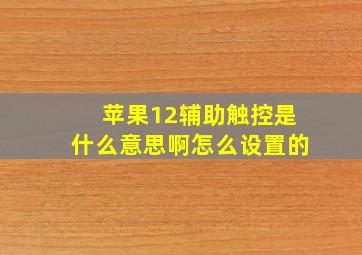 苹果12辅助触控是什么意思啊怎么设置的